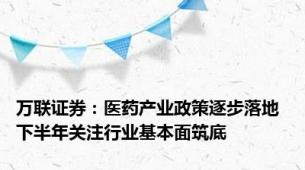 万联证券：医药产业政策逐步落地
下半年关注行业基本面筑底